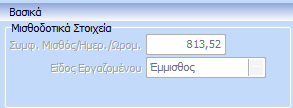 Βασικά

Μισθοδοτικά Στοιχεία

Συμφ. Μισθός/Ημερ./Ωρομ. 813,52

Είδος Εργαζομένου Έμμισθος